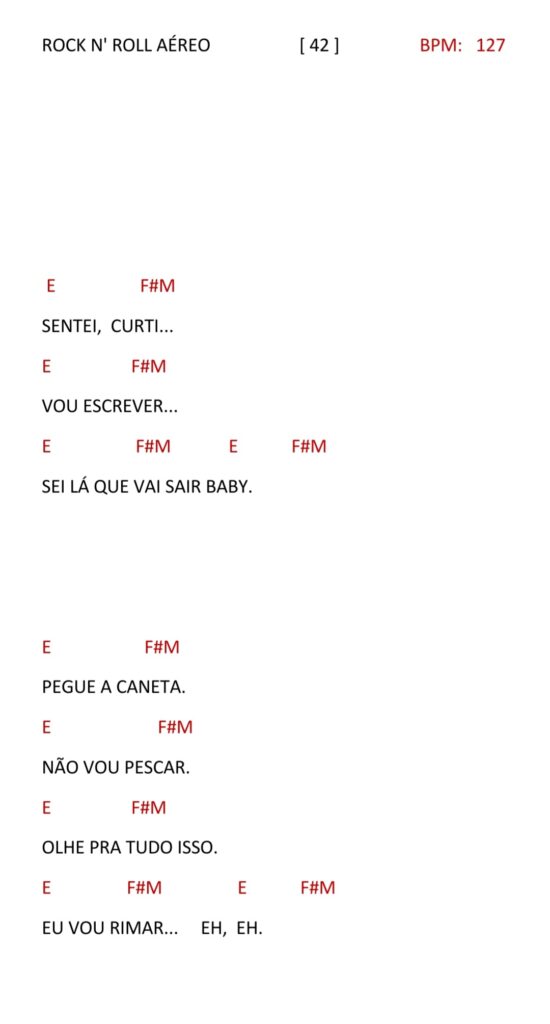 ROCK N' ROLL AÉREO [ 42 ] BPM: 127

E F#M

SENTEI, CURTI...

E F#M

VOU ESCREVER...

E F#M E F#M

SEI LÁ QUE VAI SAIR BABY.

E F#M

PEGUE A CANETA.

E F#M

NÃO VOU PESCAR.

E F#M

OLHE PRA TUDO ISSO.

E F#M E F#M

EU VOU RIMAR... EH, EH.